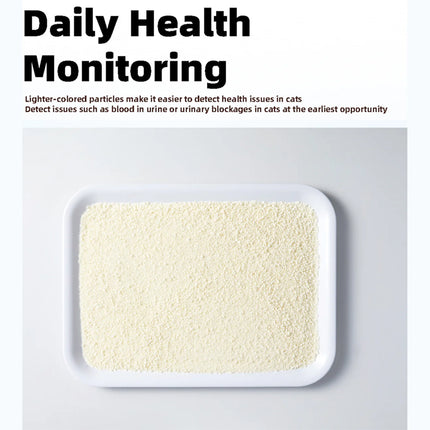 Daily Health Monitoring

Lighter-colored particles make it easier to detect health issues in cats
Detect issues such as blood in urine or urinary blockages in cats at the earliest opportunity